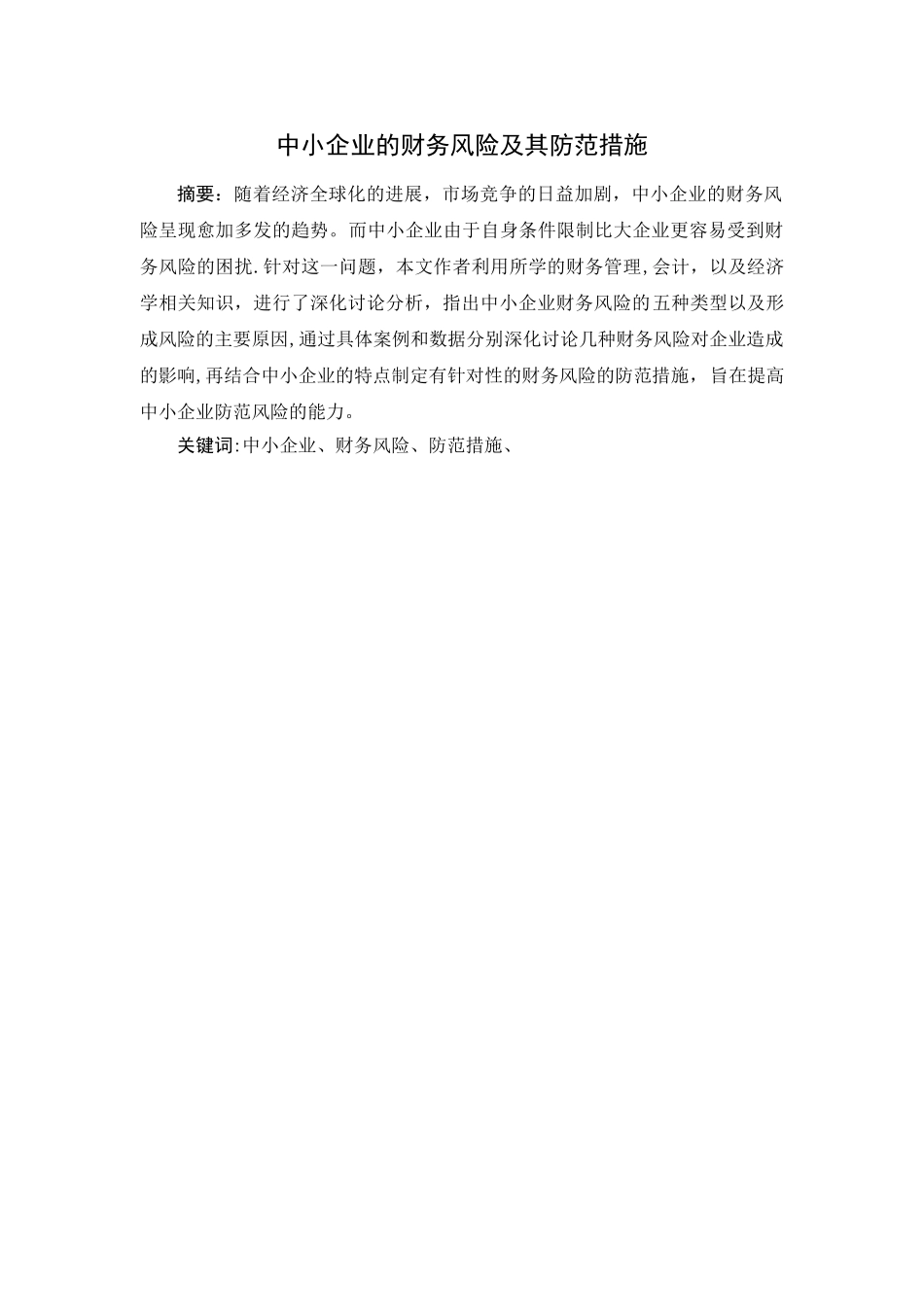 中小企业的财务风险及其防范措施

摘要：随着经济全球化的进展，市场竞争的日益加剧，中小企业的财务风险呈现愈加多发的趋势。而中小企业由于自身条件限制比大企业更容易受到财务风险的困扰.针对这一问题，本文作者利用所学的财务管理,会计，以及经济学相关知识，进行了深化讨论分析，指出中小企业财务风险的五种类型以及形成风险的主要原因,通过具体案例和数据分别深化讨论几种财务风险对企业造成的影响,再结合中小企业的特点制定有针对性的财务风险的防范措施，旨在提高中小企业防范风险的能力。

关键词:中小企业、财务风险、防范措施、